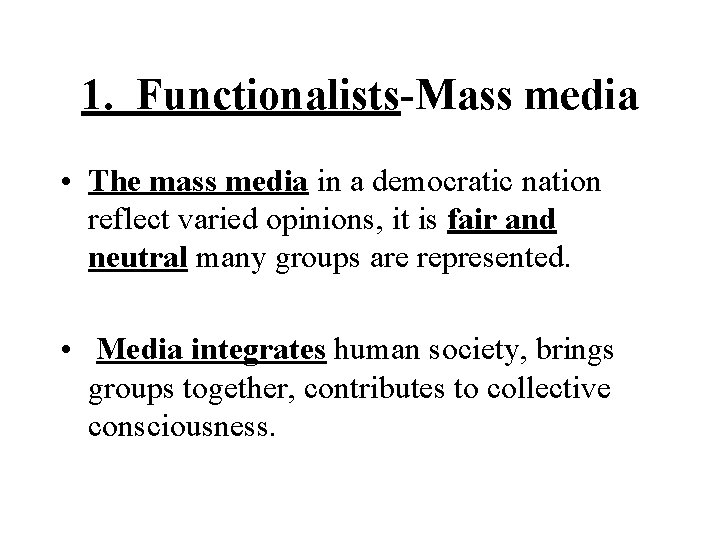 1. Functionalists-Mass media

• The mass media in a democratic nation reflect varied opinions, it is fair and neutral many groups are represented.

• Media integrates human society, brings groups together, contributes to collective consciousness.